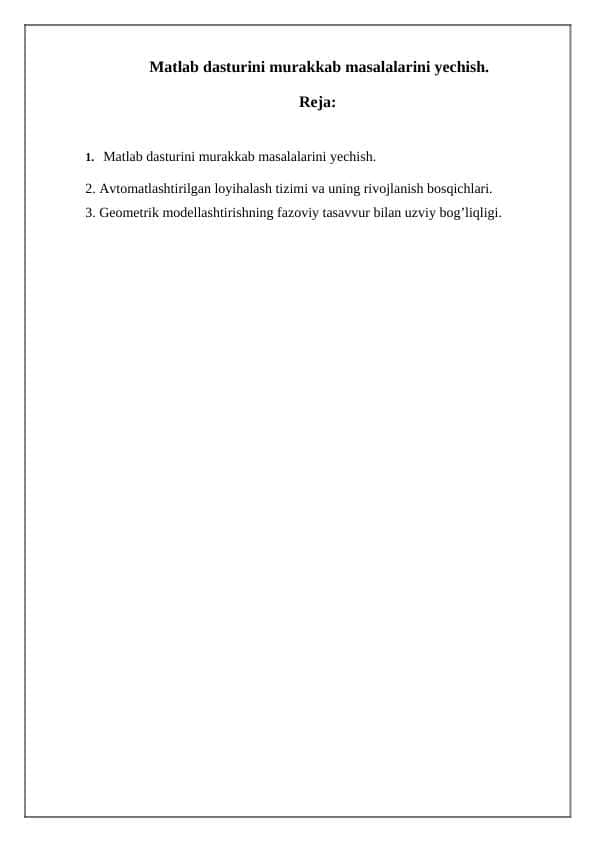 Matlab dasturini murakkab masalalarini yechish.

Reja:

1. Matlab dasturini murakkab masalalarini yechish.

2. Avtomatlashtirilgan loyihalash tizimi va uning rivojlanish bosqichlari.

3. Geometrik modellashtirishning fazoviy tasavvur bilan uzviy bog’liqligi.